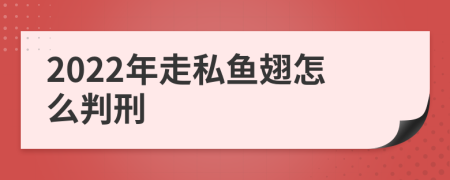 2022年走私鱼翅怎么判刑